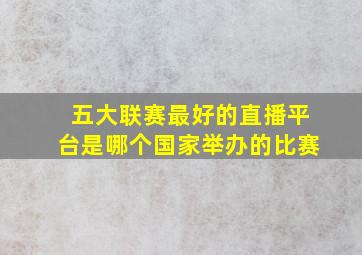 五大联赛最好的直播平台是哪个国家举办的比赛